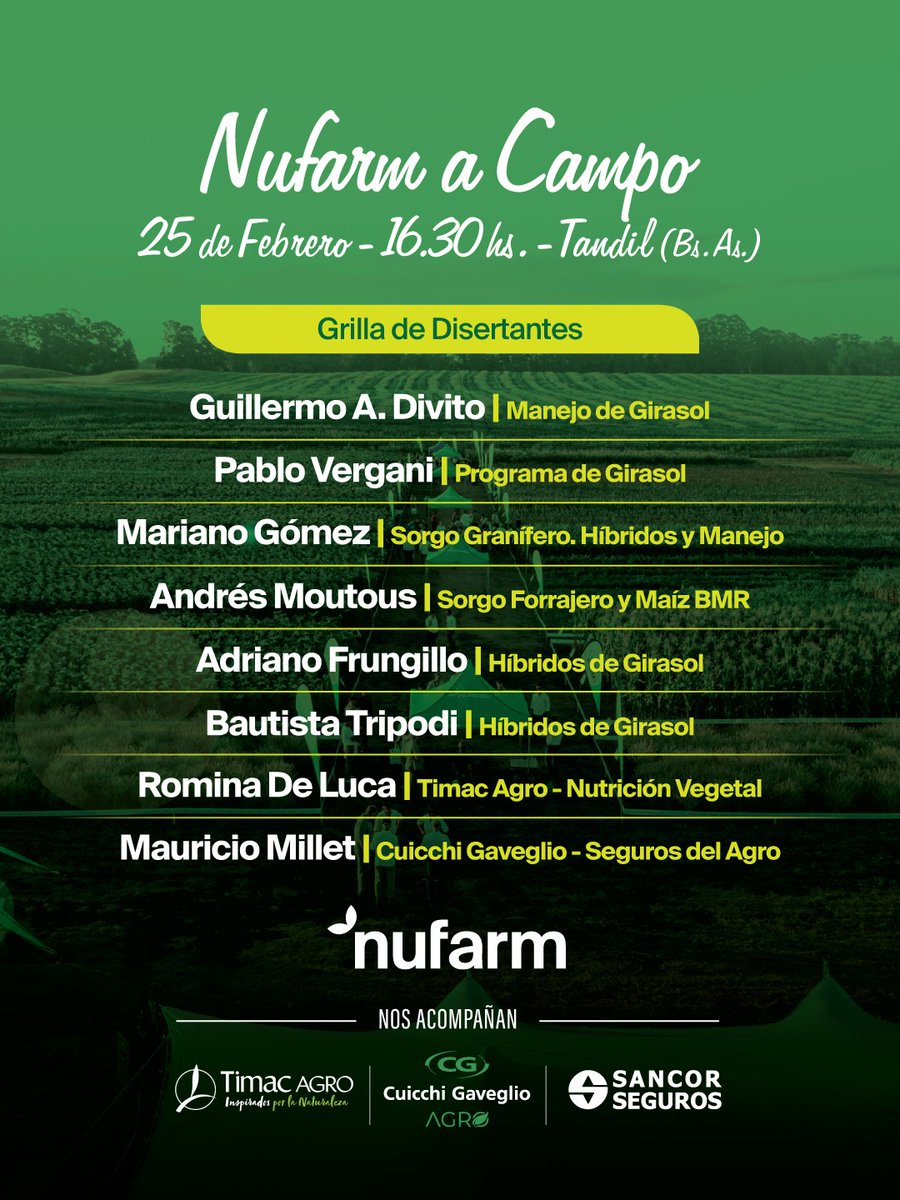 Nufarm a Campo
25 de Febrero - 16.30 hs. - Tandil (Bs. As.)

Grilla de Disertantes

Guillermo A. Divito | Manejo de Girasol

Pablo Vergani | Programa de Girasol

Mariano Gómez | Sorgo Granífero. Híbridos y Manejo

Andrés Moutous | Sorgo Forrajero y Maíz BMR

Adriano Frungillo | Híbridos de Girasol

Bautista Tripodi | Híbridos de Girasol

Romina De Luca | Timac Agro - Nutrición Vegetal

Mauricio Millet | Cuicchi Gaveglio - Seguros del Agro

nufarm

NOS ACOMPAÑAN

Timac AGRO Inspirados por la Naturaleza

CG Cuicchi Gaveglio AGRO

SANCOR SEGUROS